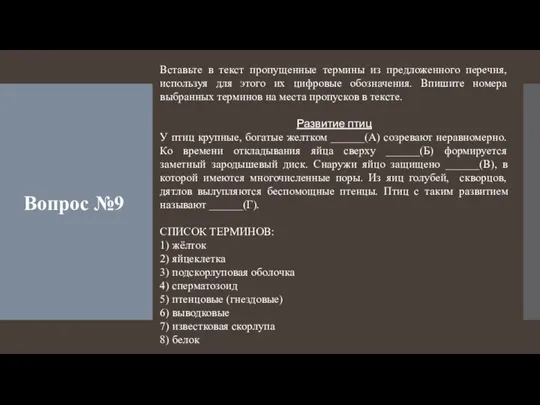 Вопрос №9

Вставьте в текст пропущенные термины из предложенного перечня, используя для этого их цифровые обозначения. Впишите номера выбранных терминов на места пропусков в тексте.

Развитие птиц

У птиц крупные, богатые желтком ______(А) созревают неравномерно. Ко времени откладывания яйца сверху ______(Б) формируется заметный зародышевый диск. Снаружи яйцо защищено ______(В), в которой имеются многочисленные поры. Из яиц голубей, скворцов, дятлов вылупляются беспомощные птенцы. Птиц с таким развитием называют ______(Г).

СПИСОК ТЕРМИНОВ:
1) жёлток
2) яйцеклетка
3) подскорлуповая оболочка
4) сперматозоид
5) птенцовые (гнездовые)
6) выводковые
7) известковая скорлупа
8) белок